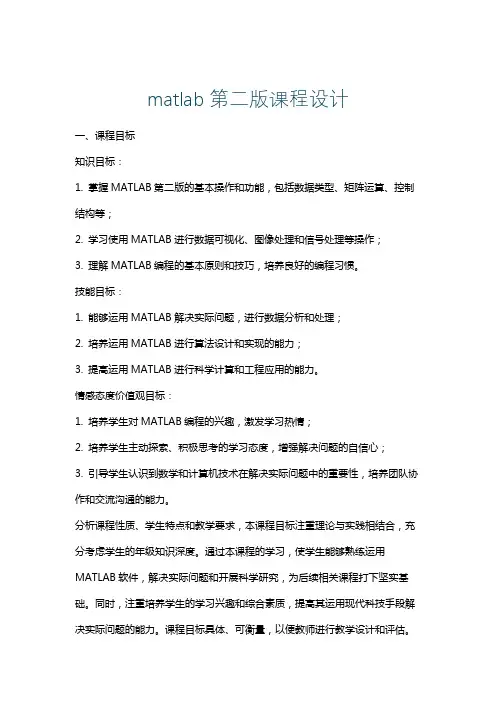 matlab 第二版课程设计

一、课程目标

知识目标：

1. 掌握 MATLAB 第二版的基本操作和功能，包括数据类型、矩阵运算、控制结构等；

2. 学习使用 MATLAB 进行数据可视化、图像处理和信号处理等操作；

3. 理解 MATLAB 编程的基本原则和技巧，培养良好的编程习惯。

技能目标：

1. 能够运用 MATLAB 解决实际问题，进行数据分析和处理；

2. 培养运用 MATLAB 进行算法设计和实现的能力；

3. 提高运用 MATLAB 进行科学计算和工程应用的能力。

情感态度价值观目标：

1. 培养学生对 MATLAB 编程的兴趣，激发学习热情；

2. 培养学生主动探索、积极思考的学习态度，增强解决问题的自信心；

3. 引导学生认识到数学和计算机技术在解决实际问题中的重要性，培养团队协作和交流沟通的能力。

分析课程性质、学生特点和教学要求，本课程目标注重理论与实践相结合，充分考虑学生的年级知识深度。通过本课程的学习，使学生能够熟练运用 MATLAB 软件，解决实际问题和开展科学研究，为后续相关课程打下坚实基础。同时，注重培养学生的学习兴趣和综合素质，提高其运用现代科技手段解决实际问题的能力。课程目标具体、可衡量，以便教师进行教学设计和评估。